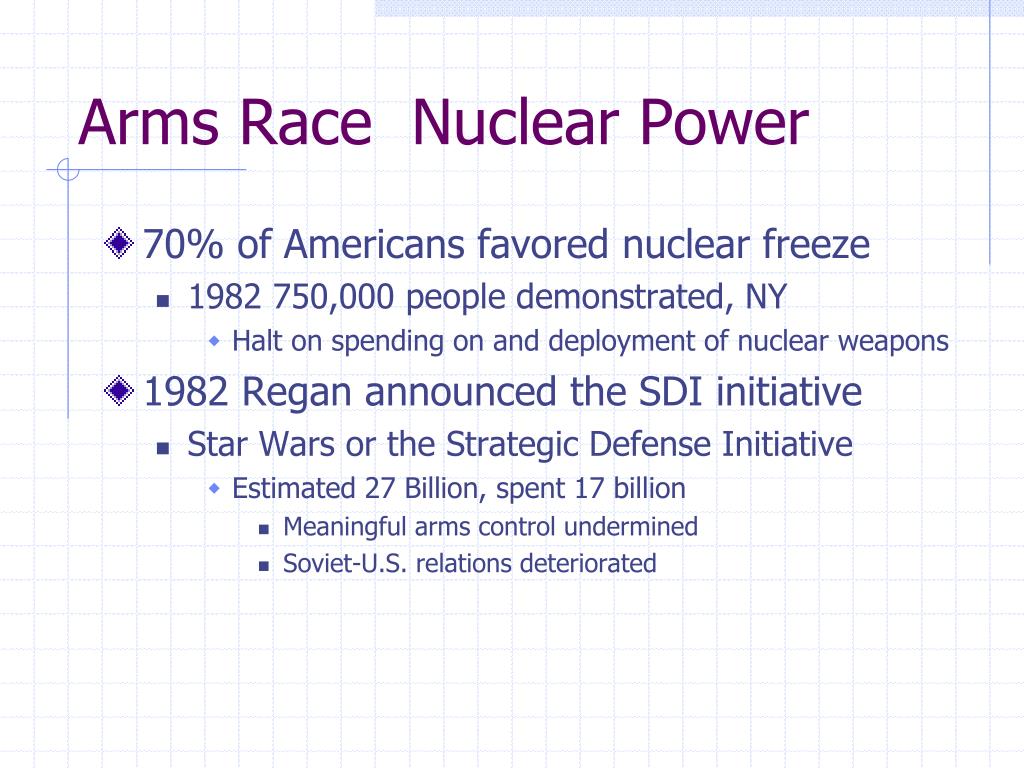 Arms Race Nuclear Power

70% of Americans favored nuclear freeze

1982 750,000 people demonstrated, NY

Halt on spending on and deployment of nuclear weapons

1982 Regan announced the SDI initiative

Star Wars or the Strategic Defense Initiative

Estimated 27 Billion, spent 17 billion

Meaningful arms control undermined

Soviet-U.S. relations deteriorated